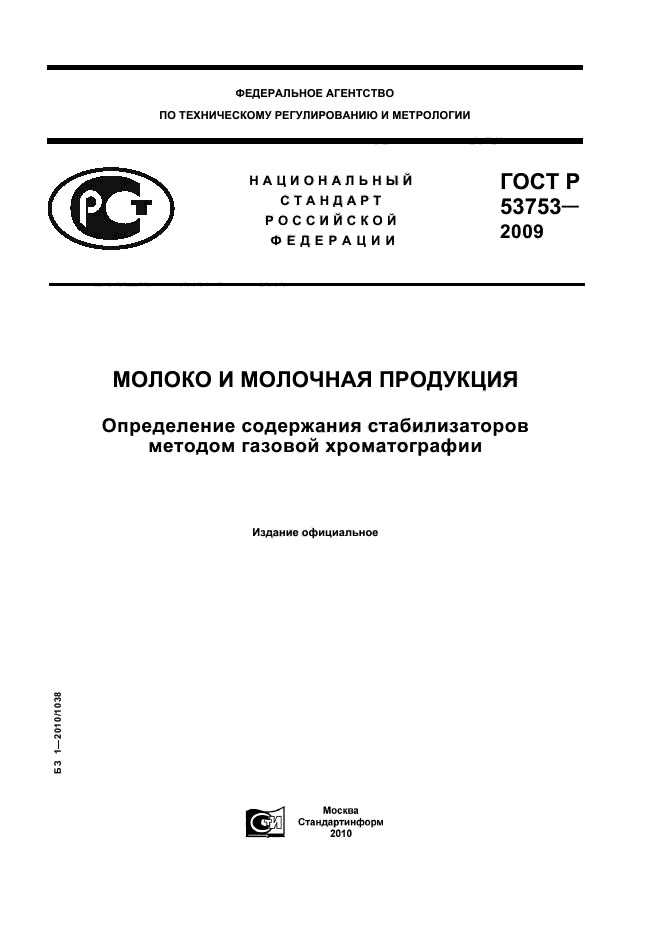 ФЕДЕРАЛЬНОЕ АГЕНТСТВО
ПО ТЕХНИЧЕСКОМУ РЕГУЛИРОВАНИЮ И МЕТРОЛОГИИ

НАЦИОНАЛЬНЫЙ СТАНДАРТ РОССИЙСКОЙ ФЕДЕРАЦИИ

ГОСТ Р 53753— 2009

МОЛОКО И МОЛОЧНАЯ ПРОДУКЦИЯ

Определение содержания стабилизаторов методом газовой хроматографии

Издание официальное

БЗ 1—2010/1038

Москва
Стандартинформ
2010